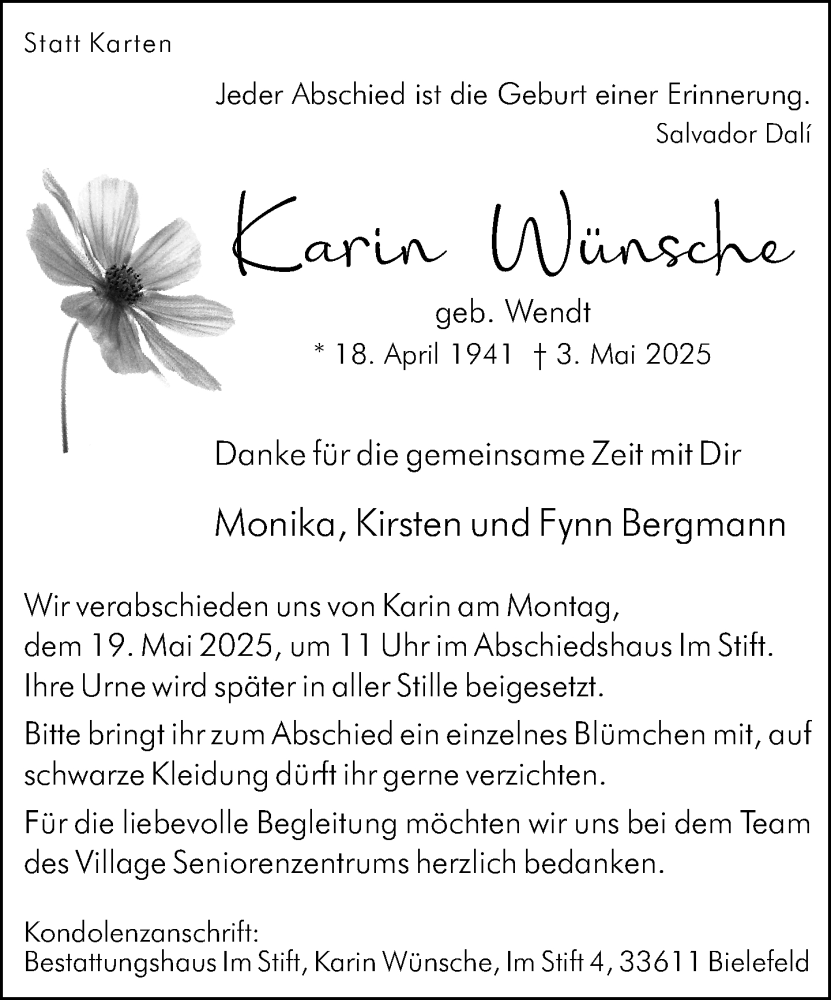 Statt Karten

Jeder Abschied ist die Geburt einer Erinnerung.
Salvador Dalí

Karin Wünsche

geb. Wendt

* 18. April 1941 † 3. Mai 2025

Danke für die gemeinsame Zeit mit Dir

Monika, Kirsten und Fynn Bergmann

Wir verabschieden uns von Karin am Montag, dem 19. Mai 2025, um 11 Uhr im Abschiedshaus Im Stift. Ihre Urne wird später in aller Stille beigesetzt.

Bitte bringt ihr zum Abschied ein einzelnes Blümchen mit, auf schwarze Kleidung dürft ihr gerne verzichten.

Für die liebevolle Begleitung möchten wir uns bei dem Team des Village Seniorenzentrums herzlich bedanken.

Kondolenzanschrift:
Bestattungshaus Im Stift, Karin Wünsche, Im Stift 4, 33611 Bielefeld